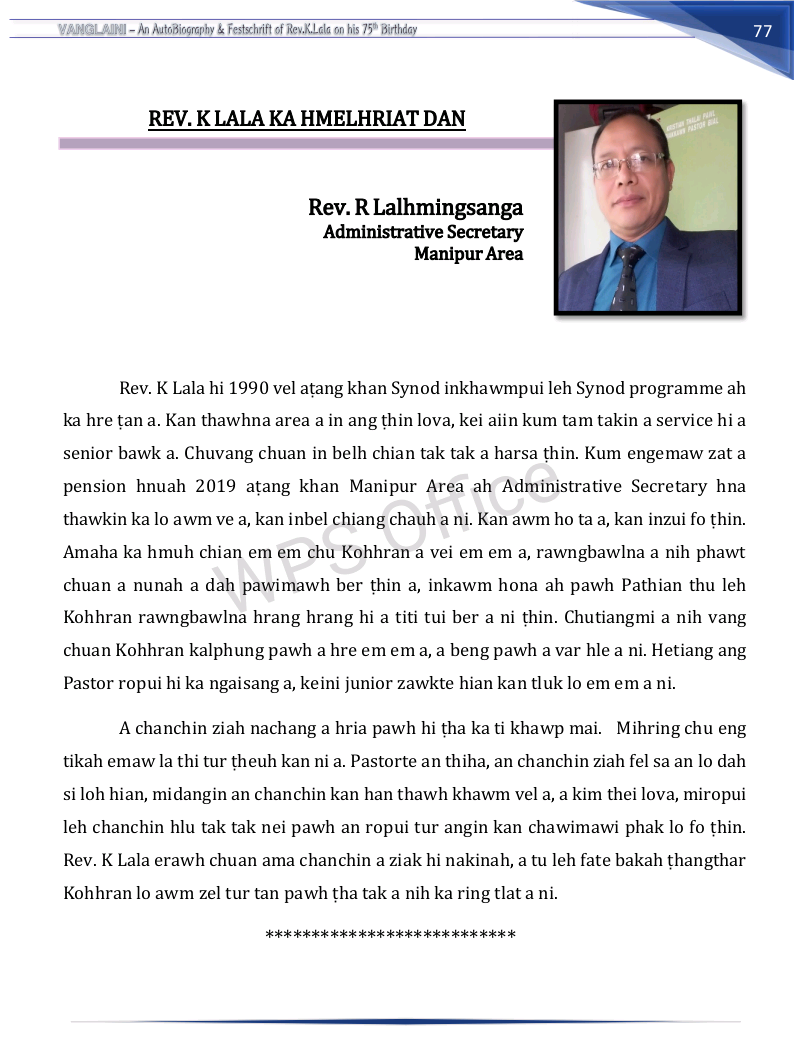 VANGLAINI – An AutoBiography & Festschrift of Rev.K.Lala on his 75th Birthday

77

REV. K LALA KA HMELHRIAT DAN

Rev. R Lalhmingsanga
Administrative Secretary
Manipur Area

Rev. K Lala hi 1990 vel aṭang khan Synod inkhawmpui leh Synod programme ah ka hre ṭan a. Kan thawhna area a in ang ṭhin lova, kei aiin kum tam takin a service hi a senior bawk a. Chuvang chuan in belh chian tak tak a harsa ṭhin. Kum engemaw zat a pension hnuah 2019 aṭang khan Manipur Area ah Administrative Secretary hna thawkin ka lo awm ve a, kan inbel chiang chauh a ni. Kan awm ho ta a, kan inzui fo ṭhin. Amaha ka hmuh chian em em chu Kohhran a vei em em a, rawngbawlna a nih phawt chuan a nunah a dah pawimawh ber ṭhin a, inkawm hona ah pawh Pathian thu leh Kohhran rawngbawlna hrang hrang hi a titi tui ber a ni ṭhin. Chutiangmi a nih vang chuan Kohhran kalphung pawh a hre em em a, a beng pawh a var hle a ni. Hetiang ang Pastor ropui hi ka ngaisang a, keini junior zawkte hian kan tluk lo em em a ni.

A chanchin ziah nachang a hria pawh hi ṭha ka ti khawp mai. Mihring chu eng tikah emaw la thi tur ṭheuh kan ni a. Pastorte an thiha, an chanchin ziah fel sa an lo dah si loh hian, midangin an chanchin kan han thawh khawm vel a, a kim thei lova, miropui leh chanchin hlu tak tak nei pawh an ropui tur angin kan chawimawi phak lo fo ṭhin. Rev. K Lala erawh chuan ama chanchin a ziak hi nakinah, a tu leh fate bakah ṭhangthar Kohhran lo awm zel tur tan pawh ṭha tak a nih ka ring tlat a ni.

***************************

WPS Office